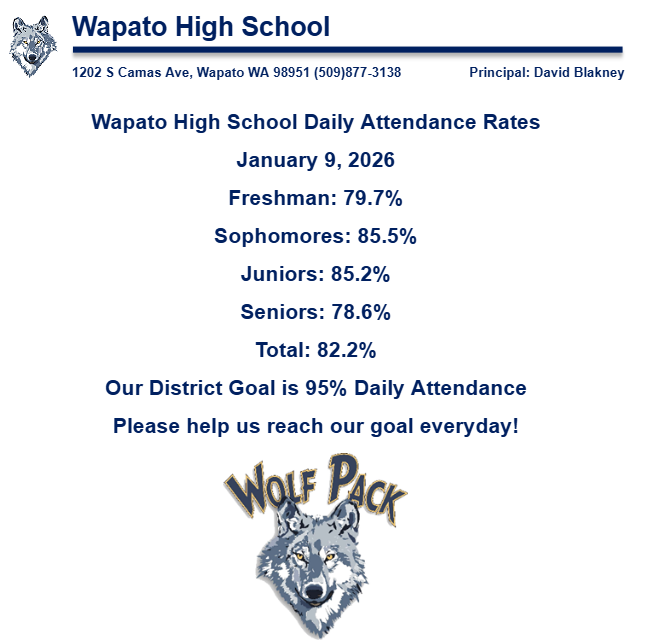 Wapato High School

1202 S Camas Ave, Wapato WA 98951 (509)877-3138

Principal: David Blakney

Wapato High School Daily Attendance Rates

January 9, 2026

Freshman: 79.7%

Sophomores: 85.5%

Juniors: 85.2%

Seniors: 78.6%

Total: 82.2%

Our District Goal is 95% Daily Attendance

Please help us reach our goal everyday!

WOLF PACK